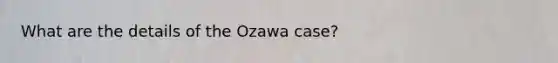 What are the details of the Ozawa case?